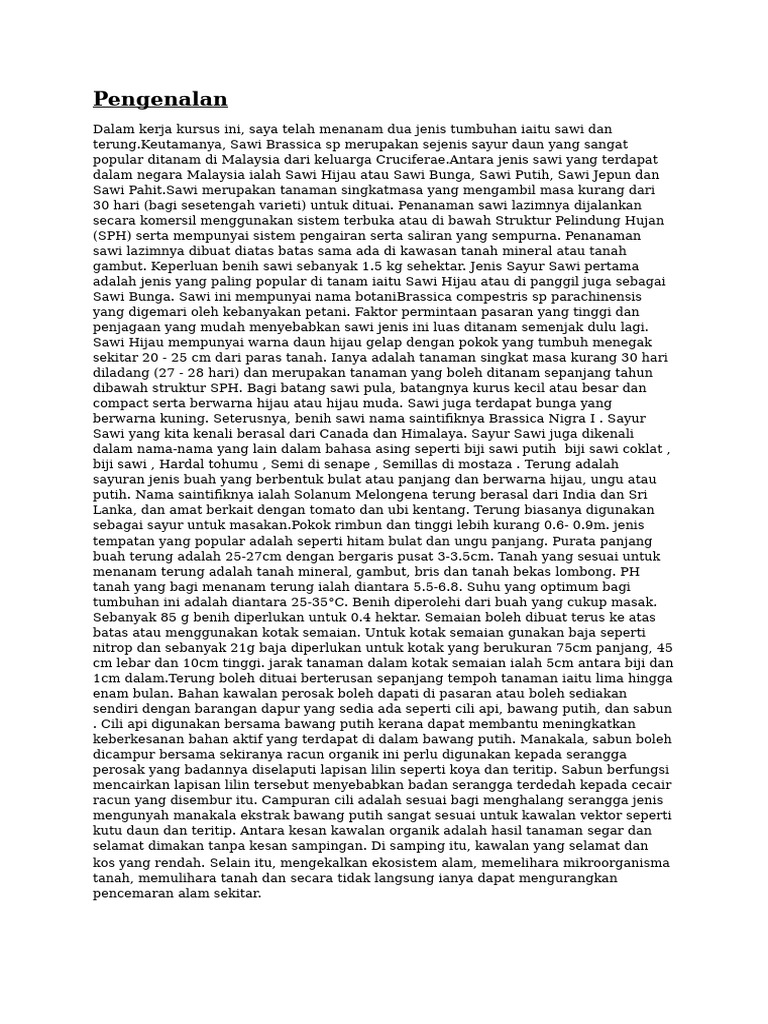 Pengenalan

Dalam kerja kursus ini, saya telah menanam dua jenis tumbuhan iaitu sawi dan terung.Keutamanya, Sawi Brassica sp merupakan sejenis sayur daun yang sangat popular ditanam di Malaysia dari keluarga Cruciferae.Antara jenis sawi yang terdapat dalam negara Malaysia ialah Sawi Hijau atau Sawi Bunga, Sawi Putih, Sawi Jepun dan Sawi Pahit.Sawi merupakan tanaman singkatmasa yang mengambil masa kurang dari 30 hari (bagi sesetengah varieti) untuk dituai. Penanaman sawi lazimnya dijalankan secara komersil menggunakan sistem terbuka atau di bawah Struktur Pelindung Hujan (SPH) serta mempunyai sistem pengairan serta saliran yang sempurna. Penanaman sawi lazimnya dibuat diatas batas sama ada di kawasan tanah mineral atau tanah gambut. Keperluan benih sawi sebanyak 1.5 kg sehektar. Jenis Sayur Sawi pertama adalah jenis yang paling popular di tanam iaitu Sawi Hijau atau di panggil juga sebagai Sawi Bunga. Sawi ini mempunyai nama botaniBrassica compestris sp parachinensis yang digemari oleh kebanyakan petani. Faktor permintaan pasaran yang tinggi dan penjagaan yang mudah menyebabkan sawi jenis ini luas ditanam semenjak dulu lagi. Sawi Hijau mempunyai warna daun hijau gelap dengan pokok yang tumbuh menegak sekitar 20 - 25 cm dari paras tanah. Ianya adalah tanaman singkat masa kurang 30 hari diladang (27 - 28 hari) dan merupakan tanaman yang boleh ditanam sepanjang tahun dibawah struktur SPH. Bagi batang sawi pula, batangnya kurus kecil atau besar dan compact serta berwarna hijau atau hijau muda. Sawi juga terdapat bunga yang berwarna kuning. Seterusnya, benih sawi nama saintifiknya Brassica Nigra I . Sayur Sawi yang kita kenali berasal dari Canada dan Himalaya. Sayur Sawi juga dikenali dalam nama-nama yang lain dalam bahasa asing seperti biji sawi putih  biji sawi coklat , biji sawi , Hardal tohumu , Semi di senape , Semillas di mostaza . Terung adalah sayuran jenis buah yang berbentuk bulat atau panjang dan berwarna hijau, ungu atau putih. Nama saintifiknya ialah Solanum Melongena terung berasal dari India dan Sri Lanka, dan amat berkait dengan tomato dan ubi kentang. Terung biasanya digunakan sebagai sayur untuk masakan.Pokok rimbun dan tinggi lebih kurang 0.6- 0.9m. jenis tempatan yang popular adalah seperti hitam bulat dan ungu panjang. Purata panjang buah terung adalah 25-27cm dengan bergaris pusat 3-3.5cm. Tanah yang sesuai untuk menanam terung adalah tanah mineral, gambut, bris dan tanah bekas lombong. PH tanah yang bagi menanam terung ialah diantara 5.5-6.8. Suhu yang optimum bagi tumbuhan ini adalah diantara 25-35°C. Benih diperolehi dari buah yang cukup masak. Sebanyak 85 g benih diperlukan untuk 0.4 hektar. Semaian boleh dibuat terus ke atas batas atau menggunakan kotak semaian. Untuk kotak semaian gunakan baja seperti nitrop dan sebanyak 21g baja diperlukan untuk kotak yang berukuran 75cm panjang, 45 cm lebar dan 10cm tinggi. jarak tanaman dalam kotak semaian ialah 5cm antara biji dan 1cm dalam.Terung boleh dituai berterusan sepanjang tempoh tanaman iaitu lima hingga enam bulan. Bahan kawalan perosak boleh dapati di pasaran atau boleh sediakan sendiri dengan barangan dapur yang sedia ada seperti cili api, bawang putih, dan sabun . Cili api digunakan bersama bawang putih kerana dapat membantu meningkatkan keberkesanan bahan aktif yang terdapat di dalam bawang putih. Manakala, sabun boleh dicampur bersama sekiranya racun organik ini perlu digunakan kepada serangga perosak yang badannya diselaputi lapisan lilin seperti koya dan teritip. Sabun berfungsi mencairkan lapisan lilin tersebut menyebabkan badan serangga terdedah kepada cecair racun yang disembur itu. Campuran cili adalah sesuai bagi menghalang serangga jenis mengunyah manakala ekstrak bawang putih sangat sesuai untuk kawalan vektor seperti kutu daun dan teritip. Antara kesan kawalan organik adalah hasil tanaman segar dan selamat dimakan tanpa kesan sampingan. Di samping itu, kawalan yang selamat dan kos yang rendah. Selain itu, mengekalkan ekosistem alam, memelihara mikroorganisma tanah, memulihara tanah dan secara tidak langsung ianya dapat mengurangkan pencemaran alam sekitar.